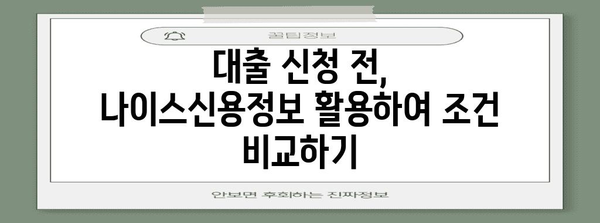 꿀팁정보

대출 신청 전, 나이스신용정보 활용하여 조건 비교하기

안보면 후회하는 진짜정보